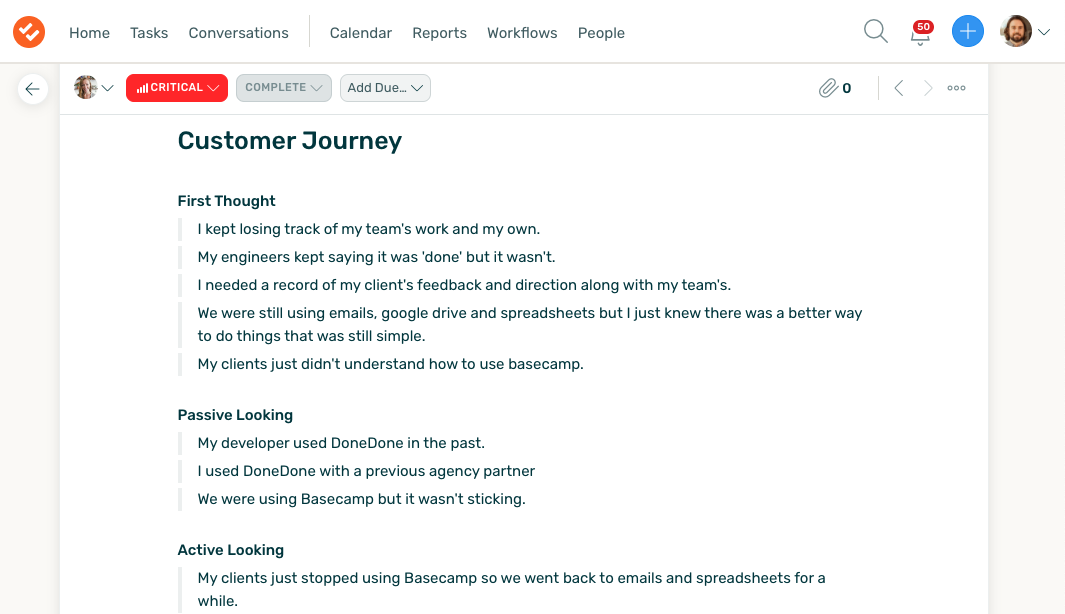 Home Tasks Conversations Calendar Reports Workflows People

50

CRITICAL COMPLETE Add Due...

0

Customer Journey

First Thought

I kept losing track of my team's work and my own.

My engineers kept saying it was 'done' but it wasn't.

I needed a record of my client's feedback and direction along with my team's.

We were still using emails, google drive and spreadsheets but I just knew there was a better way to do things that was still simple.

My clients just didn't understand how to use basecamp.

Passive Looking

My developer used DoneDone in the past.

I used DoneDone with a previous agency partner

We were using Basecamp but it wasn't sticking.

Active Looking

My clients just stopped using Basecamp so we went back to emails and spreadsheets for a while.